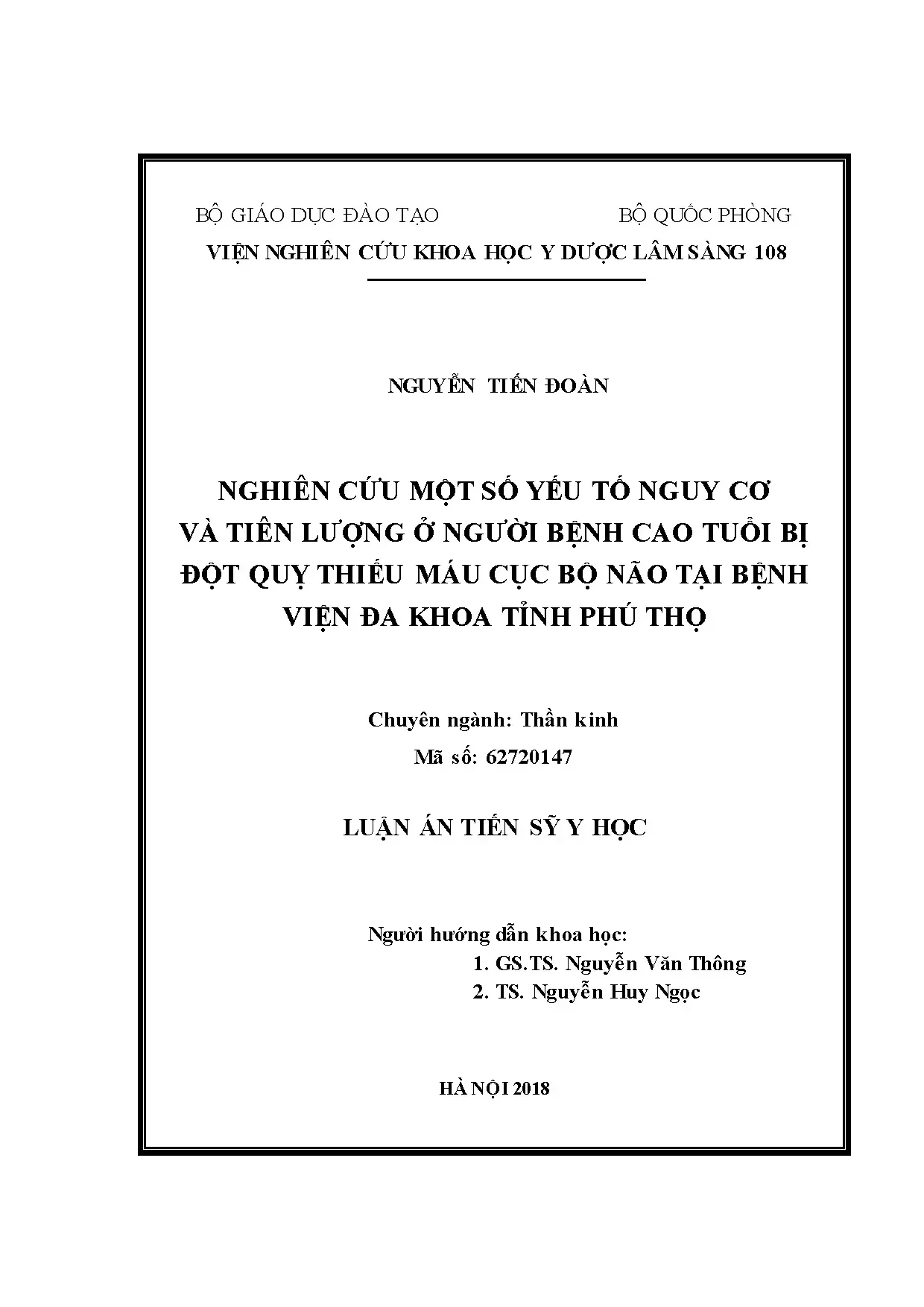 BỘ GIÁO DỤC ĐÀO TẠO BỘ QUỐC PHÒNG

VIỆN NGHIÊN CỨU KHOA HỌC Y DƯỢC LÂM SÀNG 108

NGUYỄN TIẾN ĐOÀN

NGHIÊN CỨU MỘT SỐ YẾU TỐ NGUY CƠ
VÀ TIÊN LƯỢNG Ở NGƯỜI BỆNH CAO TUỔI BỊ
ĐỘT QUỴ THIẾU MÁU CỤC BỘ NÃO TẠI BỆNH
VIỆN ĐA KHOA TỈNH PHÚ THỌ

Chuyên ngành: Thần kinh
Mã số: 62720147

LUẬN ÁN TIẾN SỸ Y HỌC

Người hướng dẫn khoa học:
1. GS.TS. Nguyễn Văn Thông
2. TS. Nguyễn Huy Ngọc

HÀ NỘI 2018